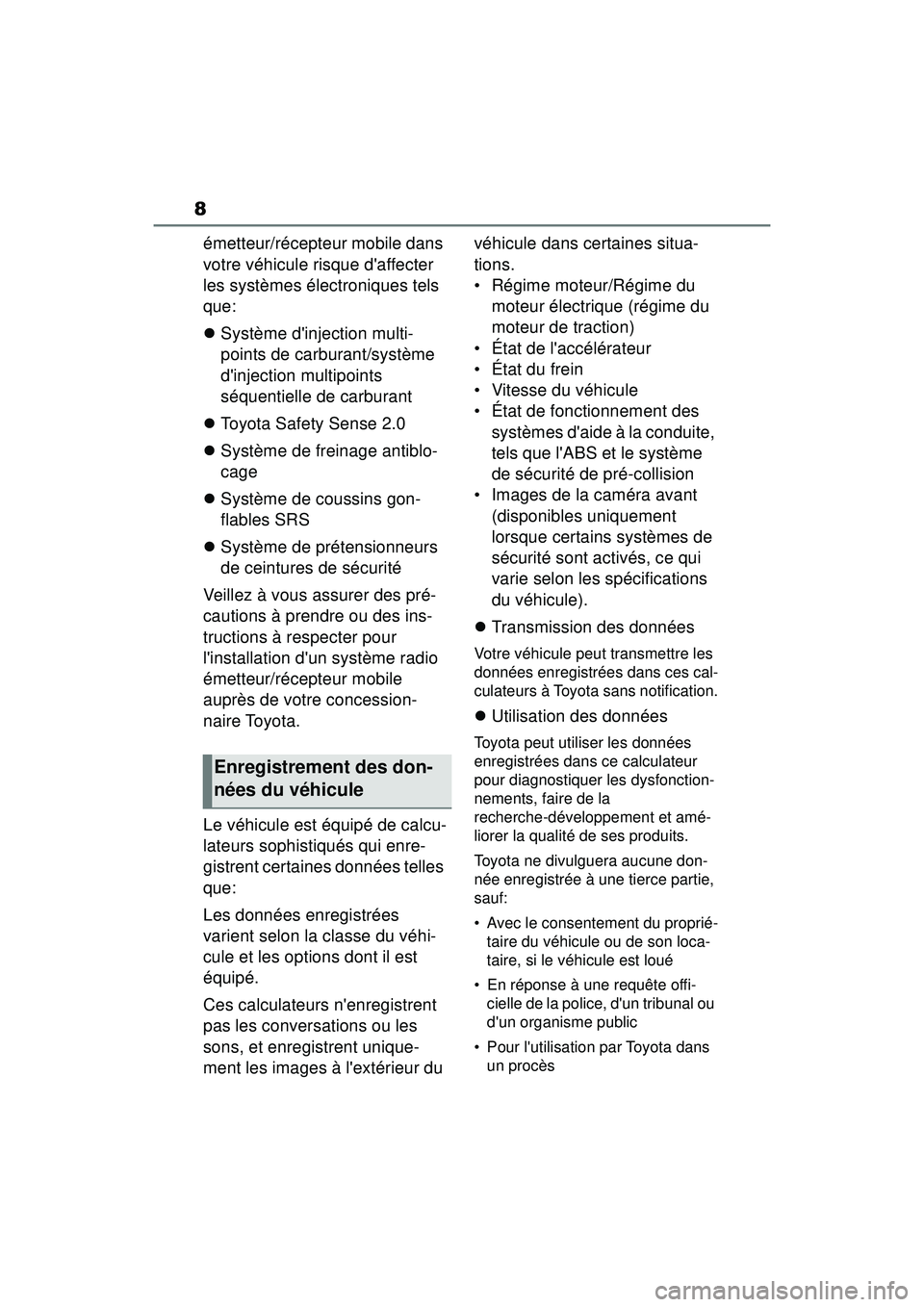 8

émetteur/récepteur mobile dans votre véhicule risque d'affecter les systèmes électroniques tels que:

● Système d'injection multipoints de carburant/système d'injection multipoints séquentielle de carburant

● Toyota Safety Sense 2.0

● Système de freinage antiblocage

● Système de coussins gonflables SRS

● Système de prétensionneurs de ceintures de sécurité

Veillez à vous assurer des précautions à prendre ou des instructions à respecter pour l'installation d'un système radio émetteur/récepteur mobile auprès de votre concessionnaire Toyota.

Enregistrement des données du véhicule

Le véhicule est équipé de calculateurs sophistiqués qui enregistrent certaines données telles que:

Les données enregistrées varient selon la classe du véhicule et les options dont il est équipé.

Ces calculateurs n'enregistrent pas les conversations ou les sons, et enregistrent uniquement les images à l'extérieur du véhicule dans certaines situations.

• Régime moteur/Régime du moteur électrique (régime du moteur de traction)
• État de l'accélérateur
• État du frein
• Vitesse du véhicule
• État de fonctionnement des systèmes d'aide à la conduite, tels que l'ABS et le système de sécurité de pré-collision
• Images de la caméra avant (disponibles uniquement lorsque certains systèmes de sécurité sont activés, ce qui varie selon les spécifications du véhicule).

● Transmission des données

Votre véhicule peut transmettre les données enregistrées dans ces calculateurs à Toyota sans notification.

● Utilisation des données

Toyota peut utiliser les données enregistrées dans ce calculateur pour diagnostiquer les dysfonctionnements, faire de la recherche-développement et améliorer la qualité de ses produits.

Toyota ne divulguera aucune donnée enregistrée à une tierce partie, sauf:

• Avec le consentement du propriétaire du véhicule ou de son locataire, si le véhicule est loué
• En réponse à une requête officielle de la police, d'un tribunal ou d'un organisme public
• Pour l'utilisation par Toyota dans un procès

carmanualsonline.info